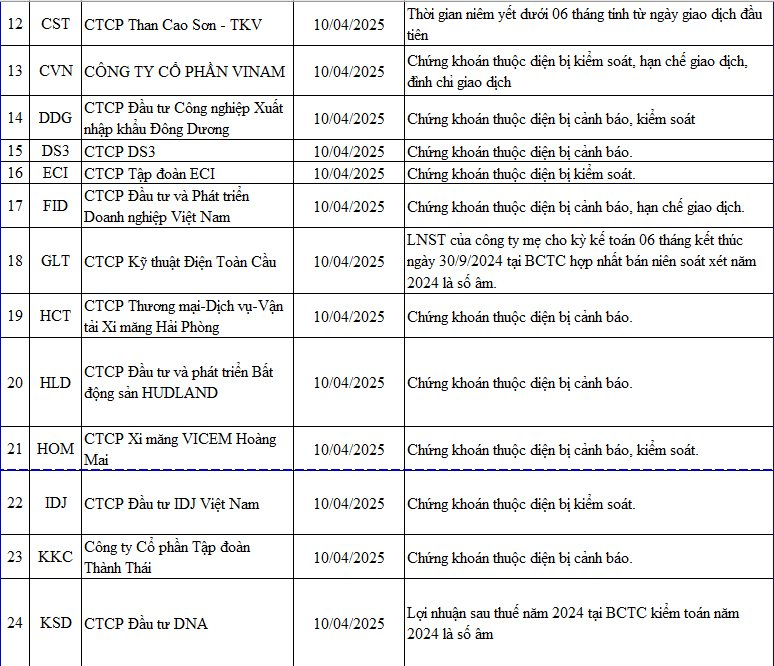 | 12 | CST | CTCP Than Cao Sơn - TKV | 10/04/2025 | Thời gian niêm yết dưới 06 tháng tính từ ngày giao dịch đầu tiên |
|---|---|---|---|---|
| 13 | CVN | CÔNG TY CỔ PHẦN VINAM | 10/04/2025 | Chứng khoán thuộc diện bị kiểm soát, hạn chế giao dịch, đình chỉ giao dịch |
| 14 | DDG | CTCP Đầu tư Công nghiệp Xuất nhập khẩu Đông Dương | 10/04/2025 | Chứng khoán thuộc diện bị cảnh báo, kiểm soát |
| 15 | DS3 | CTCP DS3 | 10/04/2025 | Chứng khoán thuộc diện bị cảnh báo. |
| 16 | ECI | CTCP Tập đoàn ECI | 10/04/2025 | Chứng khoán thuộc diện bị kiểm soát. |
| 17 | FID | CTCP Đầu tư và Phát triển Doanh nghiệp Việt Nam | 10/04/2025 | Chứng khoán thuộc diện bị cảnh báo, hạn chế giao dịch. |
| 18 | GLT | CTCP Kỹ thuật Điện Toàn Cầu | 10/04/2025 | LNST của công ty mẹ cho kỳ kế toán 06 tháng kết thúc ngày 30/9/2024 tại BCTC hợp nhất bán niên soát xét năm 2024 là số âm. |
| 19 | HCT | CTCP Thương mại-Dịch vụ-Vận tải Xi măng Hải Phòng | 10/04/2025 | Chứng khoán thuộc diện bị cảnh báo. |
| 20 | HLD | CTCP Đầu tư và phát triển Bất động sản HUDLAND | 10/04/2025 | Chứng khoán thuộc diện bị cảnh báo. |
| 21 | HOM | CTCP Xi măng VICEM Hoàng Mai | 10/04/2025 | Chứng khoán thuộc diện bị cảnh báo, kiểm soát. |
| 22 | IDJ | CTCP Đầu tư IDJ Việt Nam | 10/04/2025 | Chứng khoán thuộc diện bị kiểm soát. |
| 23 | KKC | Công ty Cổ phần Tập đoàn Thành Thái | 10/04/2025 | Chứng khoán thuộc diện bị cảnh báo. |
| 24 | KSD | CTCP Đầu tư DNA | 10/04/2025 | Lợi nhuận sau thuế năm 2024 tại BCTC kiểm toán năm 2024 là số âm |